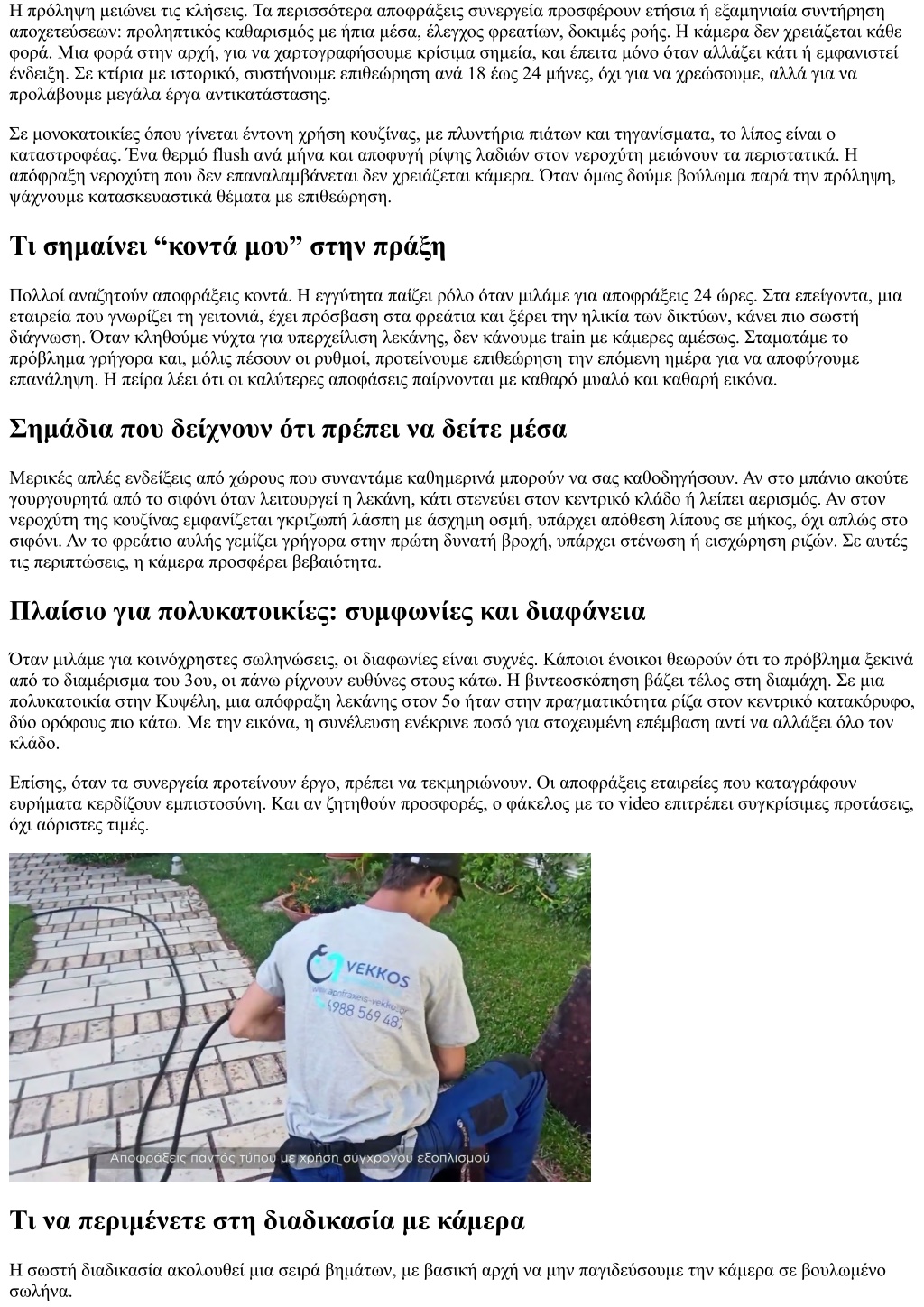 Η πρόληψη μειώνει τις κλήσεις. Τα περισσότερα αποφράξεις συνεργεία προσφέρουν ετήσια ή εξαμηνιαία συντήρηση αποχετεύσεων: προληπτικός καθαρισμός με ήπια μέσα, έλεγχος φρεατίων, δοκιμές ροής. Η κάμερα δεν χρειάζεται κάθε φορά. Μια φορά στην αρχή, για να χαρτογραφήσουμε κρίσιμα σημεία, και έπειτα μόνο όταν αλλάζει κάτι ή εμφανιστεί ένδειξη. Σε κτίρια με ιστορικό, συστήνουμε επιθεώρηση ανά 18 έως 24 μήνες, όχι για να χρεώσουμε, αλλά για να προλάβουμε μεγάλα έργα αντικατάστασης.

Σε μονοκατοικίες όπου γίνεται έντονη χρήση κουζίνας, με πλυντήρια πιάτων και τηγανίσματα, το λίπος είναι ο καταστροφέας. Ένα θερμό flush ανά μήνα και αποφυγή ρίψης λαδιών στον νεροχύτη μειώνουν τα περιστατικά. Η απόφραξη νεροχύτη που δεν επαναλαμβάνεται δεν χρειάζεται κάμερα. Όταν όμως δούμε βούλωμα παρά την πρόληψη, ψάχνουμε κατασκευαστικά θέματα με επιθεώρηση.

Τι σημαίνει “κοντά μου” στην πράξη

Πολλοί αναζητούν αποφράξεις κοντά. Η εγγύτητα παίζει ρόλο όταν μιλάμε για αποφράξεις 24 ώρες. Στα επείγοντα, μια εταιρεία που γνωρίζει τη γειτονιά, έχει πρόσβαση στα φρεάτια και ξέρει την ηλικία των δικτύων, κάνει πιο σωστή διάγνωση. Όταν κληθούμε νύχτα για υπερχείλιση λεκάνης, δεν κάνουμε train με κάμερες αμέσως. Σταματάμε το πρόβλημα γρήγορα και, μόλις πέσουν οι ρυθμοί, προτείνουμε επιθεώρηση την επόμενη ημέρα για να αποφύγουμε επανάληψη. Η πείρα λέει ότι οι καλύτερες αποφάσεις παίρνονται με καθαρό μυαλό και καθαρή εικόνα.

Σημάδια που δείχνουν ότι πρέπει να δείτε μέσα

Μερικές απλές ενδείξεις από χώρους που συναντάμε καθημερινά μπορούν να σας καθοδηγήσουν. Αν στο μπάνιο ακούτε γουργουρητά από το σιφόνι όταν λειτουργεί η λεκάνη, κάτι στενεύει στον κεντρικό κλάδο ή λείπει αερισμός. Αν στον νεροχύτη της κουζίνας εμφανίζεται γκριζωπή λάσπη με άσχημη οσμή, υπάρχει απόθεση λίπους σε μήκος, όχι απλώς στο σιφόνι. Αν το φρεάτιο αυλής γεμίζει γρήγορα στην πρώτη δυνατή βροχή, υπάρχει στένωση ή εισχώρηση ριζών. Σε αυτές τις περιπτώσεις, η κάμερα προσφέρει βεβαιότητα.

Πλαίσιο για πολυκατοικίες: συμφωνίες και διαφάνεια

Όταν μιλάμε για κοινόχρηστες σωληνώσεις, οι διαφωνίες είναι συχνές. Κάποιοι ένοικοι θεωρούν ότι το πρόβλημα ξεκινά από το διαμέρισμα του 3ου, οι πάνω ρίχνουν ευθύνες στους κάτω. Η βιντεοσκόπηση βάζει τέλος στη διαμάχη. Σε μια πολυκατοικία στην Κυψέλη, μια απόφραξη λεκάνης στον 5ο ήταν στην πραγματικότητα ρίζα στον κεντρικό κατακόρυφο, δύο ορόφους πιο κάτω. Με την εικόνα, η συνέλευση ενέκρινε ποσό για στοχευμένη επέμβαση αντί να αλλάξει όλο τον κλάδο.

Επίσης, όταν τα συνεργεία προτείνουν έργο, πρέπει να τεκμηριώνουν. Οι αποφράξεις εταιρείες που καταγράφουν ευρήματα κερδίζουν εμπιστοσύνη. Και αν ζητηθούν προσφορές, ο φάκελος με το video επιτρέπει συγκρίσιμες προτάσεις, όχι αόριστες τιμές.

VEKKOS
www.apofraxeis-vekkos.gr
6988 569 482
Αποφράξεις παντός τύπου με χρήση σύγχρονου εξοπλισμού

Τι να περιμένετε στη διαδικασία με κάμερα

Η σωστή διαδικασία ακολουθεί μια σειρά βημάτων, με βασική αρχή να μην παγιδεύσουμε την κάμερα σε βουλωμένο σωλήνα.